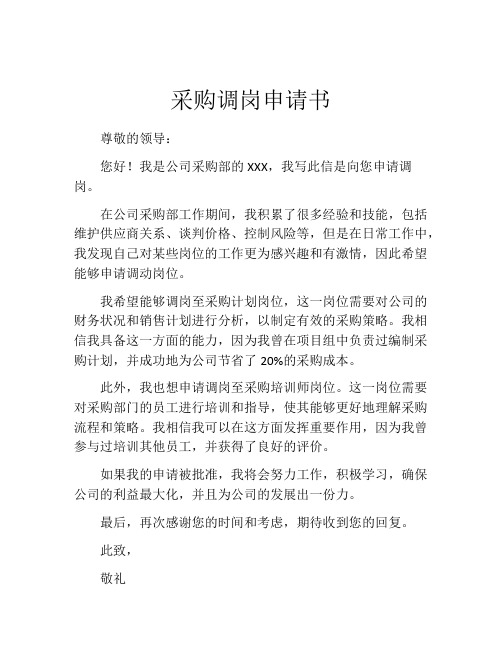 采购调岗申请书

尊敬的领导：

您好！我是公司采购部的 XXX，我写此信是向您申请调岗。

在公司采购部工作期间，我积累了很多经验和技能，包括维护供应商关系、谈判价格、控制风险等，但是在日常工作中，我发现自己对某些岗位的工作更为感兴趣和有激情，因此希望能够申请调动岗位。

我希望能够调岗至采购计划岗位，这一岗位需要对公司的财务状况和销售计划进行分析，以制定有效的采购策略。我相信我具备这一方面的能力，因为我曾在项目组中负责过编制采购计划，并成功地为公司节省了 20%的采购成本。

此外，我也想申请调岗至采购培训师岗位。这一岗位需要对采购部门的员工进行培训和指导，使其能够更好地理解采购流程和策略。我相信我可以在这方面发挥重要作用，因为我曾参与过培训其他员工，并获得了良好的评价。

如果我的申请被批准，我将会努力工作，积极学习，确保公司的利益最大化，并且为公司的发展出一份力。

最后，再次感谢您的时间和考虑，期待收到您的回复。

此致，

敬礼